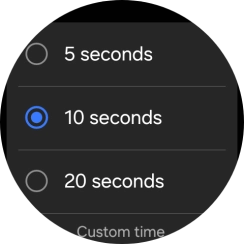 5 seconds

10 seconds

20 seconds

Custom time